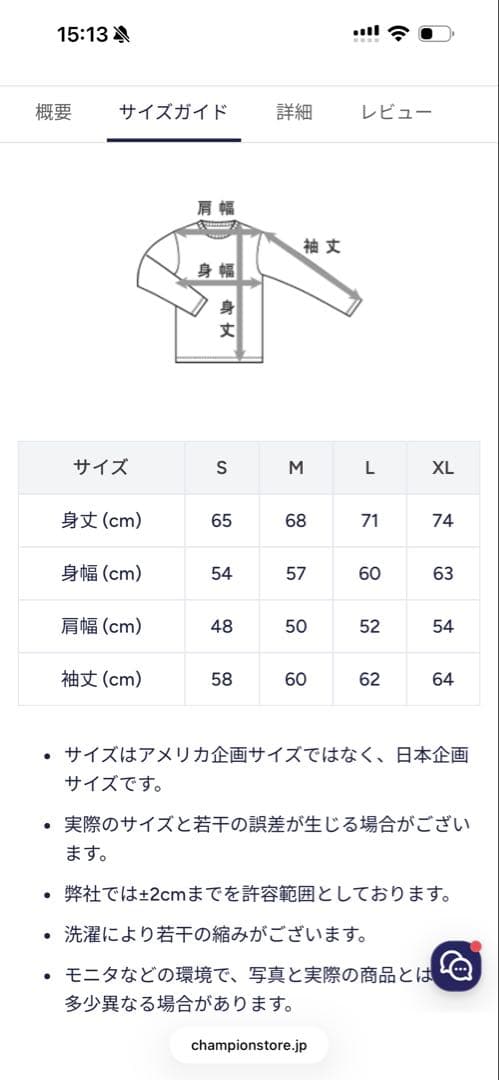 15:13

概要　サイズガイド　詳細　レビュー

肩幅
袖丈
身幅
身丈

| サイズ | S | M | L | XL |
|---|---|---|---|---|
| 身丈 (cm) | 65 | 68 | 71 | 74 |
| 身幅 (cm) | 54 | 57 | 60 | 63 |
| 肩幅 (cm) | 48 | 50 | 52 | 54 |
| 袖丈 (cm) | 58 | 60 | 62 | 64 |

• サイズはアメリカ企画サイズではなく、日本企画サイズです。

• 実際のサイズと若干の誤差が生じる場合がございます。

• 弊社では±2cmまでを許容範囲としております。

• 洗濯により若干の縮みがございます。

• モニタなどの環境で、写真と実際の商品とは多少異なる場合があります。

championstore.jp